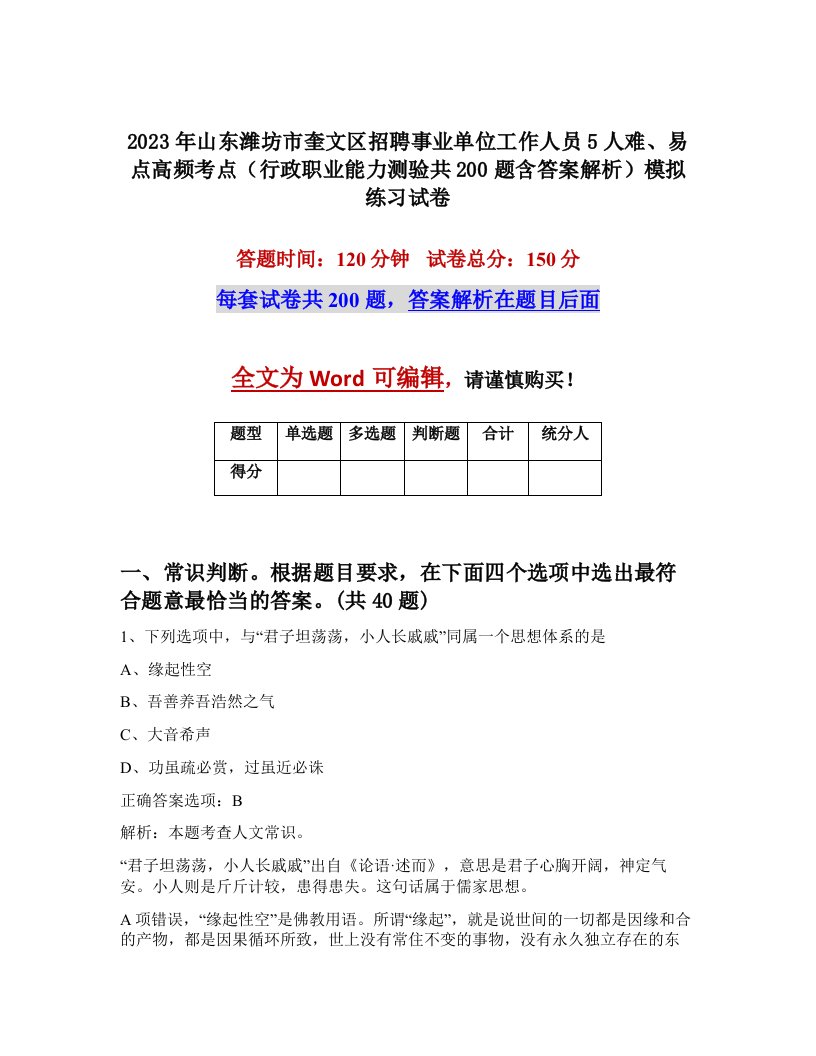 2023年山东潍坊市奎文区招聘事业单位工作人员5人难、易点高频考点（行政职业能力测验共200题含答案解析）模拟练习试卷

答题时间：120分钟　试卷总分：150分

每套试卷共200题，答案解析在题目后面

全文为Word可编辑，请谨慎购买！

| 题型 | 单选题 | 多选题 | 判断题 | 合计 | 统分人 |
|---|---|---|---|---|---|
| 得分 | | | | | |

一、常识判断。根据题目要求，在下面四个选项中选出最符合题意最恰当的答案。(共40题)

1、下列选项中，与“君子坦荡荡，小人长戚戚”同属一个思想体系的是

A、缘起性空

B、吾善养吾浩然之气

C、大音希声

D、功虽疏必赏，过虽近必诛

正确答案选项：B

解析：本题考查人文常识。

“君子坦荡荡，小人长戚戚”出自《论语·述而》，意思是君子心胸开阔，神定气安。小人则是斤斤计较，患得患失。这句话属于儒家思想。

A项错误，“缘起性空”是佛教用语。所谓“缘起”，就是说世间的一切都是因缘和合的产物，都是因果循环所致，世上没有常住不变的事物，没有永久独立存在的东